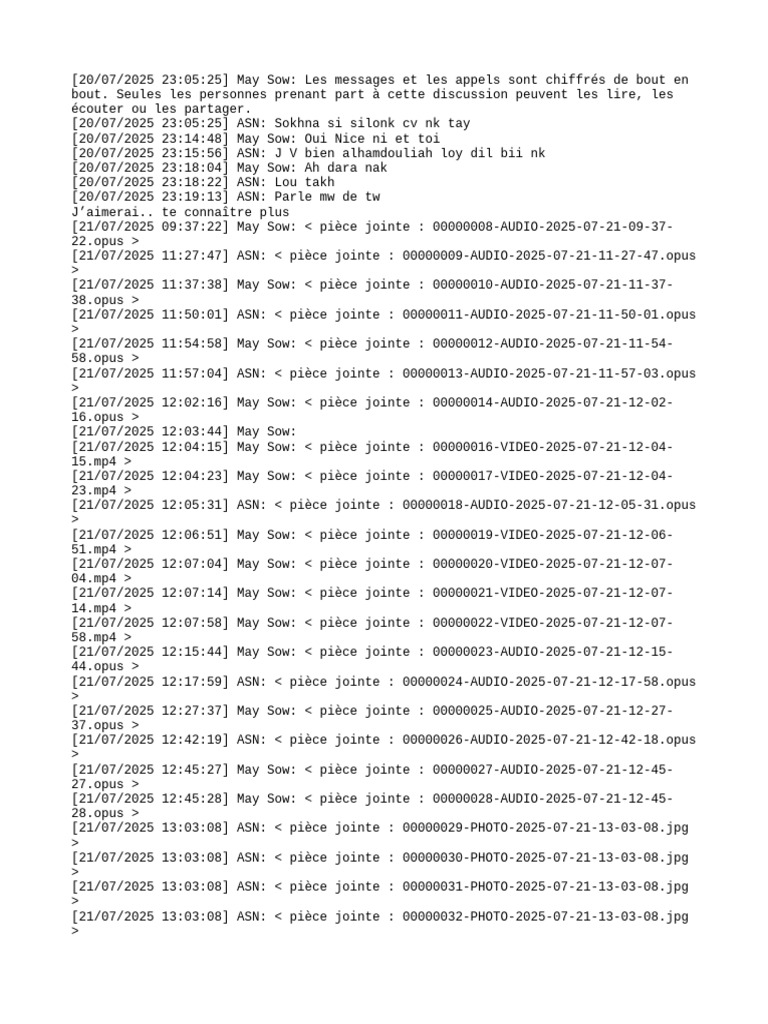 [20/07/2025 23:05:25] May Sow: Les messages et les appels sont chiffrés de bout en bout. Seules les personnes prenant part à cette discussion peuvent les lire, les écouter ou les partager.
[20/07/2025 23:05:25] ASN: Sokhna si silonk cv nk tay
[20/07/2025 23:14:48] May Sow: Oui Nice ni et toi
[20/07/2025 23:15:56] ASN: J V bien alhamdouliah loy dil bii nk
[20/07/2025 23:18:04] May Sow: Ah dara nak
[20/07/2025 23:18:22] ASN: Lou takh
[20/07/2025 23:19:13] ASN: Parle mw de tw
J'aimerai.. te connaître plus
[21/07/2025 09:37:22] May Sow: < pièce jointe : 00000008-AUDIO-2025-07-21-09-37-22.opus >
[21/07/2025 11:27:47] ASN: < pièce jointe : 00000009-AUDIO-2025-07-21-11-27-47.opus >
[21/07/2025 11:37:38] May Sow: < pièce jointe : 00000010-AUDIO-2025-07-21-11-37-38.opus >
[21/07/2025 11:50:01] ASN: < pièce jointe : 00000011-AUDIO-2025-07-21-11-50-01.opus >
[21/07/2025 11:54:58] May Sow: < pièce jointe : 00000012-AUDIO-2025-07-21-11-54-58.opus >
[21/07/2025 11:57:04] ASN: < pièce jointe : 00000013-AUDIO-2025-07-21-11-57-03.opus >
[21/07/2025 12:02:16] May Sow: < pièce jointe : 00000014-AUDIO-2025-07-21-12-02-16.opus >
[21/07/2025 12:03:44] May Sow:
[21/07/2025 12:04:15] May Sow: < pièce jointe : 00000016-VIDEO-2025-07-21-12-04-15.mp4 >
[21/07/2025 12:04:23] May Sow: < pièce jointe : 00000017-VIDEO-2025-07-21-12-04-23.mp4 >
[21/07/2025 12:05:31] ASN: < pièce jointe : 00000018-AUDIO-2025-07-21-12-05-31.opus >
[21/07/2025 12:06:51] May Sow: < pièce jointe : 00000019-VIDEO-2025-07-21-12-06-51.mp4 >
[21/07/2025 12:07:04] May Sow: < pièce jointe : 00000020-VIDEO-2025-07-21-12-07-04.mp4 >
[21/07/2025 12:07:14] May Sow: < pièce jointe : 00000021-VIDEO-2025-07-21-12-07-14.mp4 >
[21/07/2025 12:07:58] May Sow: < pièce jointe : 00000022-VIDEO-2025-07-21-12-07-58.mp4 >
[21/07/2025 12:15:44] May Sow: < pièce jointe : 00000023-AUDIO-2025-07-21-12-15-44.opus >
[21/07/2025 12:17:59] ASN: < pièce jointe : 00000024-AUDIO-2025-07-21-12-17-58.opus >
[21/07/2025 12:27:37] May Sow: < pièce jointe : 00000025-AUDIO-2025-07-21-12-27-37.opus >
[21/07/2025 12:42:19] ASN: < pièce jointe : 00000026-AUDIO-2025-07-21-12-42-18.opus >
[21/07/2025 12:45:27] May Sow: < pièce jointe : 00000027-AUDIO-2025-07-21-12-45-27.opus >
[21/07/2025 12:45:28] May Sow: < pièce jointe : 00000028-AUDIO-2025-07-21-12-45-28.opus >
[21/07/2025 13:03:08] ASN: < pièce jointe : 00000029-PHOTO-2025-07-21-13-03-08.jpg >
[21/07/2025 13:03:08] ASN: < pièce jointe : 00000030-PHOTO-2025-07-21-13-03-08.jpg >
[21/07/2025 13:03:08] ASN: < pièce jointe : 00000031-PHOTO-2025-07-21-13-03-08.jpg >
[21/07/2025 13:03:08] ASN: < pièce jointe : 00000032-PHOTO-2025-07-21-13-03-08.jpg >